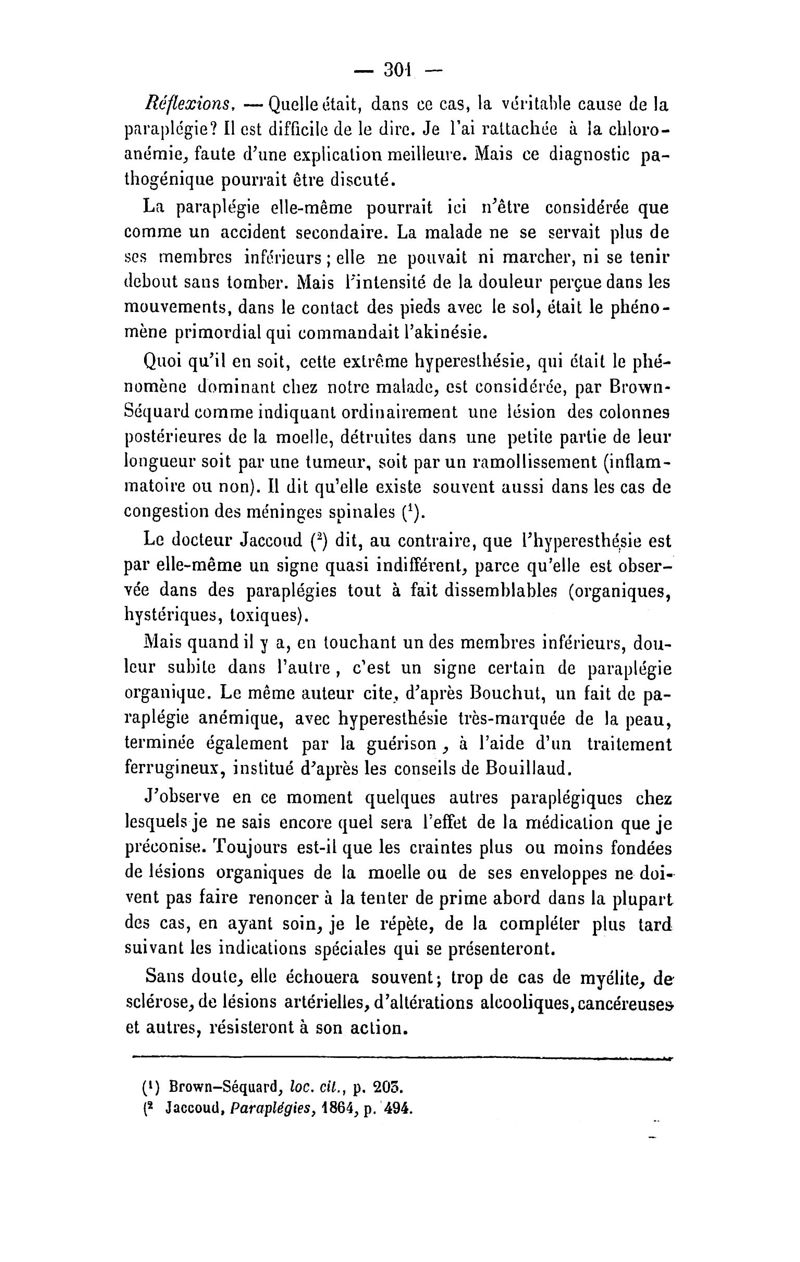 — 301 —

Réflexions. — Quelle était, dans ce cas, la véritable cause de la paraplégie? Il est difficile de le dire. Je l'ai rattachée à la chloro-anémie, faute d'une explication meilleure. Mais ce diagnostic pathogénique pourrait être discuté.

La paraplégie elle-même pourrait ici n'être considérée que comme un accident secondaire. La malade ne se servait plus de ses membres inférieurs; elle ne pouvait ni marcher, ni se tenir debout sans tomber. Mais l'intensité de la douleur perçue dans les mouvements, dans le contact des pieds avec le sol, était le phénomène primordial qui commandait l'akinésie.

Quoi qu'il en soit, cette extrême hyperesthésie, qui était le phénomène dominant chez notre malade, est considérée, par Brown-Séquard comme indiquant ordinairement une lésion des colonnes postérieures de la moelle, détruites dans une petite partie de leur longueur soit par une tumeur, soit par un ramollissement (inflammatoire ou non). Il dit qu'elle existe souvent aussi dans les cas de congestion des méninges spinales ($^1$).

Le docteur Jaccoud ($^2$) dit, au contraire, que l'hyperesthésie est par elle-même un signe quasi indifférent, parce qu'elle est observée dans des paraplégies tout à fait dissemblables (organiques, hystériques, toxiques).

Mais quand il y a, en touchant un des membres inférieurs, douleur subite dans l'autre, c'est un signe certain de paraplégie organique. Le même auteur cite, d'après Bouchut, un fait de paraplégie anémique, avec hyperesthésie très-marquée de la peau, terminée également par la guérison, à l'aide d'un traitement ferrugineux, institué d'après les conseils de Bouillaud.

J'observe en ce moment quelques autres paraplégiques chez lesquels je ne sais encore quel sera l'effet de la médication que je préconise. Toujours est-il que les craintes plus ou moins fondées de lésions organiques de la moelle ou de ses enveloppes ne doivent pas faire renoncer à la tenter de prime abord dans la plupart des cas, en ayant soin, je le répète, de la compléter plus tard suivant les indications spéciales qui se présenteront.

Sans doute, elle échouera souvent; trop de cas de myélite, de sclérose, de lésions artérielles, d'altérations alcooliques, cancéreuses et autres, résisteront à son action.

($^1$) Brown-Séquard, loc. cit., p. 203.
($^2$ Jaccoud, Paraplégies, 1864, p. 494.